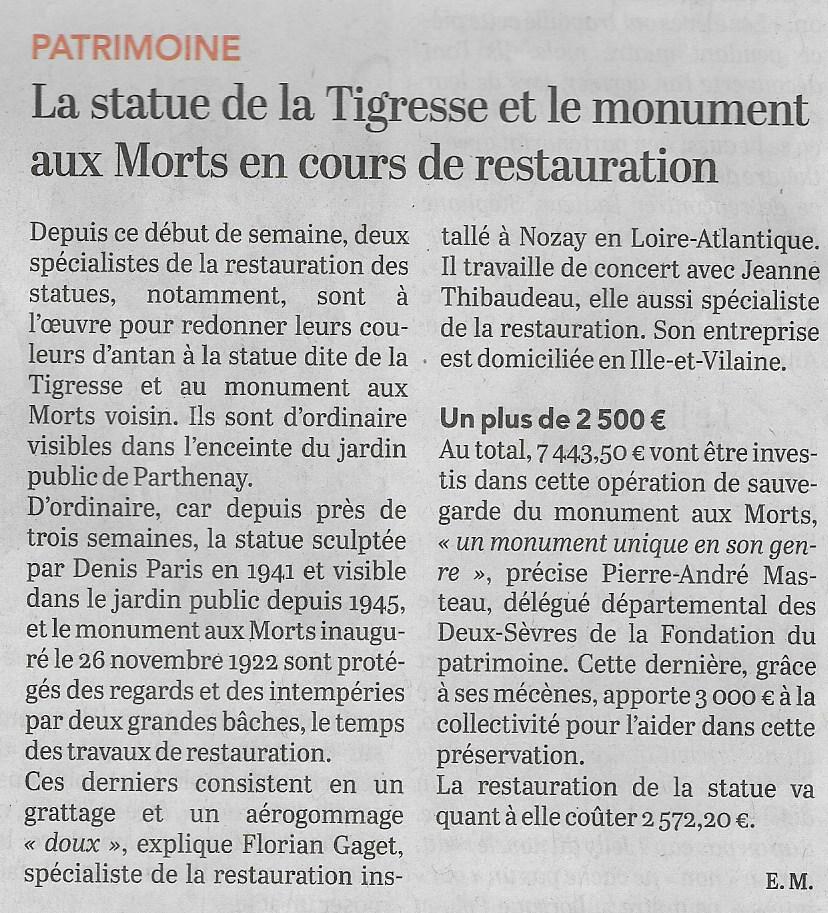 PATRIMOINE

La statue de la Tigresse et le monument aux Morts en cours de restauration

Depuis ce début de semaine, deux spécialistes de la restauration des statues, notamment, sont à l'œuvre pour redonner leurs couleurs d'antan à la statue dite de la Tigresse et au monument aux Morts voisin. Ils sont d'ordinaire visibles dans l'enceinte du jardin public de Parthenay.

D'ordinaire, car depuis près de trois semaines, la statue sculptée par Denis Paris en 1941 et visible dans le jardin public depuis 1945, et le monument aux Morts inauguré le 26 novembre 1922 sont protégés des regards et des intempéries par deux grandes bâches, le temps des travaux de restauration.

Ces derniers consistent en un grattage et un aérogommage « doux », explique Florian Gaget, spécialiste de la restauration installé à Nozay en Loire-Atlantique. Il travaille de concert avec Jeanne Thibaudeau, elle aussi spécialiste de la restauration. Son entreprise est domiciliée en Ille-et-Vilaine.

Un plus de 2 500 €

Au total, 7 443,50 € vont être investis dans cette opération de sauvegarde du monument aux Morts, « un monument unique en son genre », précise Pierre-André Masteau, délégué départemental des Deux-Sèvres de la Fondation du patrimoine. Cette dernière, grâce à ses mécènes, apporte 3 000 € à la collectivité pour l'aider dans cette préservation.

La restauration de la statue va quant à elle coûter 2 572,20 €.

E. M.